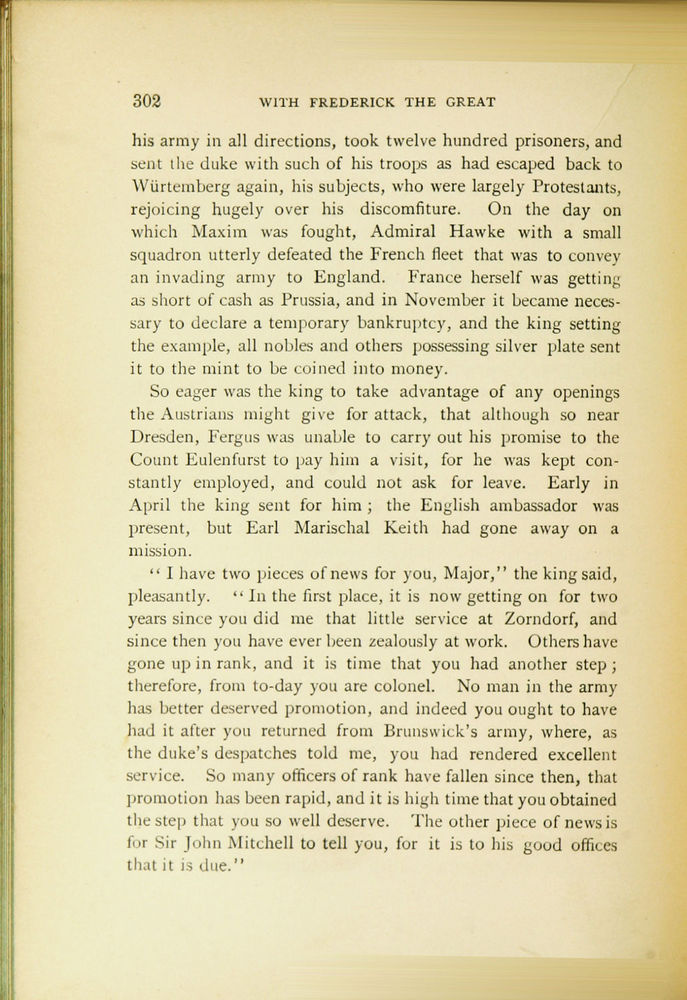 302 WITH FREDERICK THE GREAT

his army in all directions, took twelve hundred prisoners, and sent the duke with such of his troops as had escaped back to Würtemberg again, his subjects, who were largely Protestants, rejoicing hugely over his discomfiture. On the day on which Maxim was fought, Admiral Hawke with a small squadron utterly defeated the French fleet that was to convey an invading army to England. France herself was getting as short of cash as Prussia, and in November it became necessary to declare a temporary bankruptcy, and the king setting the example, all nobles and others possessing silver plate sent it to the mint to be coined into money.

So eager was the king to take advantage of any openings the Austrians might give for attack, that although so near Dresden, Fergus was unable to carry out his promise to the Count Eulenfurst to pay him a visit, for he was kept constantly employed, and could not ask for leave. Early in April the king sent for him; the English ambassador was present, but Earl Marischal Keith had gone away on a mission.

"I have two pieces of news for you, Major," the king said, pleasantly. "In the first place, it is now getting on for two years since you did me that little service at Zorndorf, and since then you have ever been zealously at work. Others have gone up in rank, and it is time that you had another step; therefore, from to-day you are colonel. No man in the army has better deserved promotion, and indeed you ought to have had it after you returned from Brunswick's army, where, as the duke's despatches told me, you had rendered excellent service. So many officers of rank have fallen since then, that promotion has been rapid, and it is high time that you obtained the step that you so well deserve. The other piece of news is for Sir John Mitchell to tell you, for it is to his good offices that it is due."